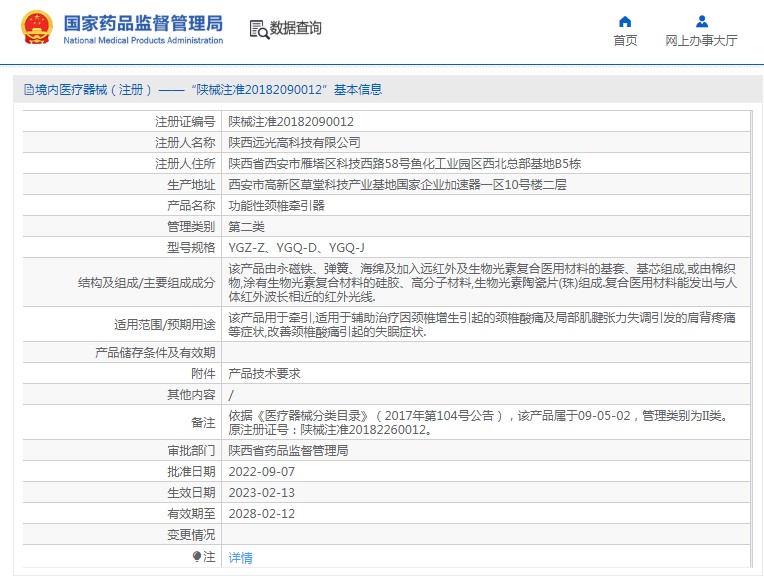 国家药品监督管理局
National Medical Products Administration

数据查询

首页
网上办事大厅

境内医疗器械（注册）——“陕械注准20182090012”基本信息

| 注册证编号 | 陕械注准20182090012 |
|---|---|
| 注册人名称 | 陕西远光高科技有限公司 |
| 注册人住所 | 陕西省西安市雁塔区科技西路58号鱼化工业园区西北总部基地B5栋 |
| 生产地址 | 西安市高新区草堂科技产业基地国家企业加速器一区10号楼二层 |
| 产品名称 | 功能性颈椎牵引器 |
| 管理类别 | 第二类 |
| 型号规格 | YGZ-Z、YGQ-D、YGQ-J |
| 结构及组成/主要组成成分 | 该产品由永磁铁、弹簧、海绵及加入远红外及生物光素复合医用材料的基套、基芯组成,或由棉织物,涂有生物光素复合材料的硅胶、高分子材料,生物光素陶瓷片(珠)组成.复合医用材料能发出与人体红外波长相近的红外光线. |
| 适用范围/预期用途 | 该产品用于牵引,适用于辅助治疗因颈椎增生引起的颈椎酸痛及局部肌腱张力失调引发的肩背疼痛等症状,改善颈椎酸痛引起的失眠症状. |
| 产品储存条件及有效期 | |
| 附件 | 产品技术要求 |
| 其他内容 | / |
| 备注 | 依据《医疗器械分类目录》（2017年第104号公告），该产品属于09-05-02，管理类别为II类。原注册证号：陕械注准20182260012。 |
| 审批部门 | 陕西省药品监督管理局 |
| 批准日期 | 2022-09-07 |
| 生效日期 | 2023-02-13 |
| 有效期至 | 2028-02-12 |
| 变更情况 | |
| 注 | 详情 |